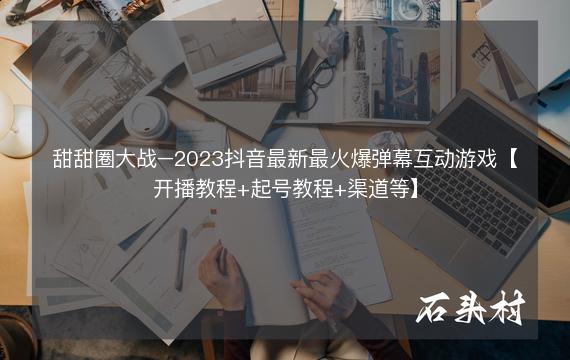 甜甜圈大战–2023抖音最新最火爆弹幕互动游戏【开播教程+起号教程+渠道等】

石头村